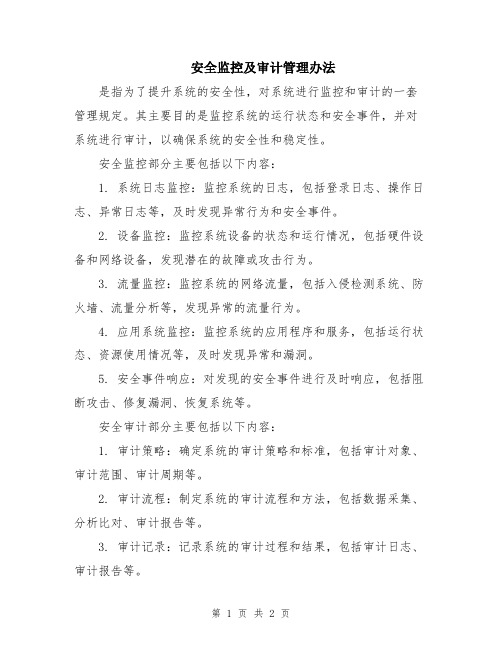 安全监控及审计管理办法

是指为了提升系统的安全性，对系统进行监控和审计的一套管理规定。其主要目的是监控系统的运行状态和安全事件，并对系统进行审计，以确保系统的安全性和稳定性。

安全监控部分主要包括以下内容：

1. 系统日志监控：监控系统的日志，包括登录日志、操作日志、异常日志等，及时发现异常行为和安全事件。

2. 设备监控：监控系统设备的状态和运行情况，包括硬件设备和网络设备，发现潜在的故障或攻击行为。

3. 流量监控：监控系统的网络流量，包括入侵检测系统、防火墙、流量分析等，发现异常的流量行为。

4. 应用系统监控：监控系统的应用程序和服务，包括运行状态、资源使用情况等，及时发现异常和漏洞。

5. 安全事件响应：对发现的安全事件进行及时响应，包括阻断攻击、修复漏洞、恢复系统等。

安全审计部分主要包括以下内容：

1. 审计策略：确定系统的审计策略和标准，包括审计对象、审计范围、审计周期等。

2. 审计流程：制定系统的审计流程和方法，包括数据采集、分析比对、审计报告等。

3. 审计记录：记录系统的审计过程和结果，包括审计日志、审计报告等。

第 1 页 共 2 页